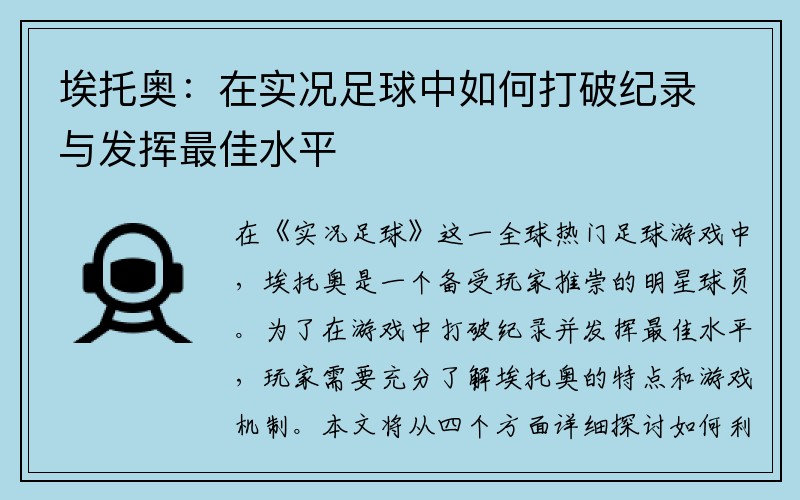 埃托奥：在实况足球中如何打破纪录与发挥最佳水平

在《实况足球》这一全球热门足球游戏中，埃托奥是一个备受玩家推崇的明星球员。为了在游戏中打破纪录并发挥最佳水平，玩家需要充分了解埃托奥的特点和游戏机制。本文将从四个方面详细探讨如何利